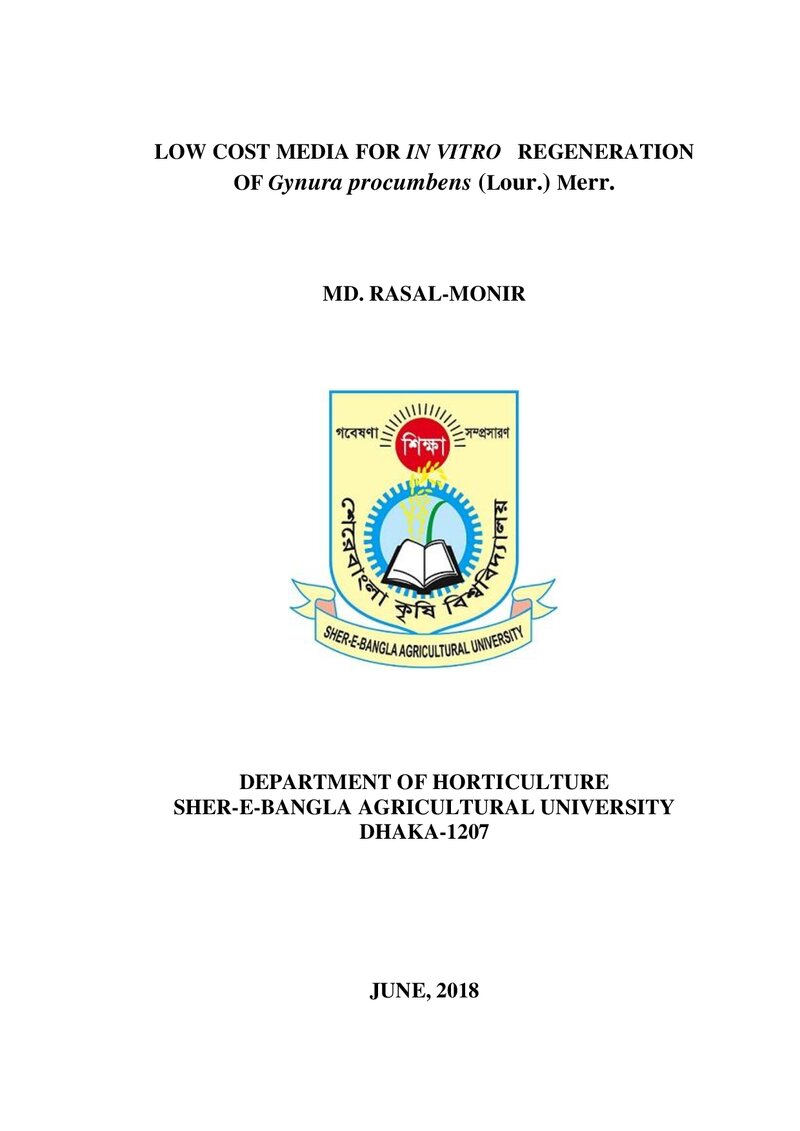 LOW COST MEDIA FOR IN VITRO REGENERATION OF Gynura procumbens (Lour.) Merr.

MD. RASAL-MONIR

গবেষণা
শিক্ষা
সম্প্রসারণ
শেরেবাংলা কৃষি বিশ্ববিদ্যালয়
SHER-E-BANGLA AGRICULTURAL UNIVERSITY

DEPARTMENT OF HORTICULTURE
SHER-E-BANGLA AGRICULTURAL UNIVERSITY
DHAKA-1207

JUNE, 2018